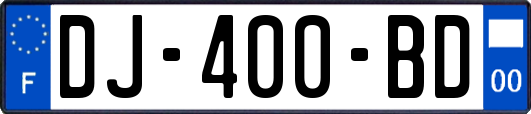 F
DJ-400-BD
00